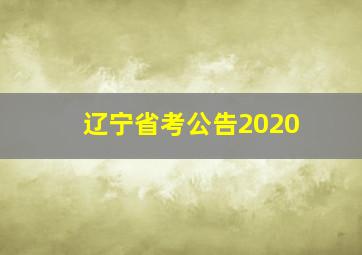 辽宁省考公告2020